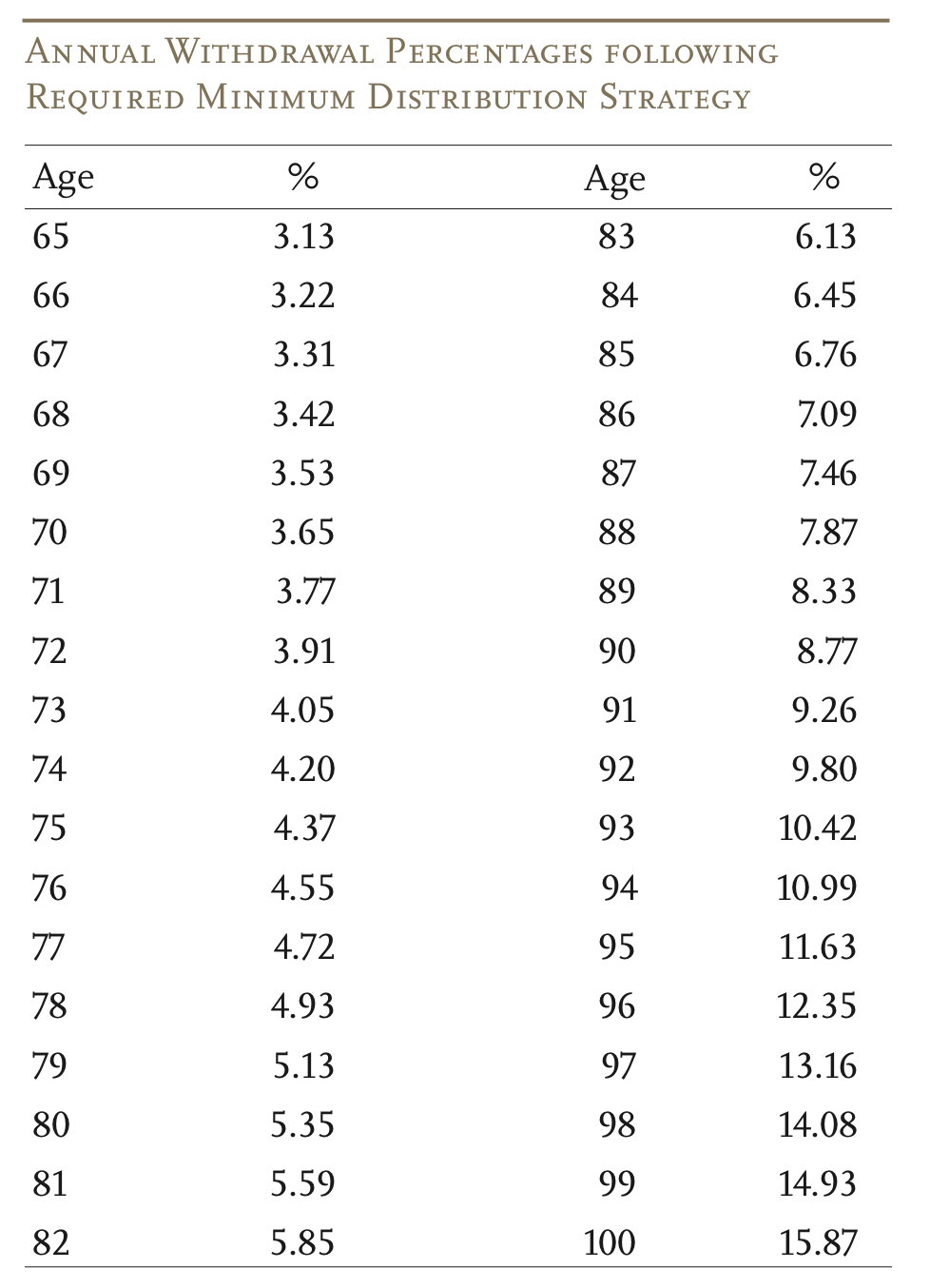 Annual Withdrawal Percentages following Required Minimum Distribution Strategy

| Age | % | Age | % |
|---|---|---|---|
| 65 | 3.13 | 83 | 6.13 |
| 66 | 3.22 | 84 | 6.45 |
| 67 | 3.31 | 85 | 6.76 |
| 68 | 3.42 | 86 | 7.09 |
| 69 | 3.53 | 87 | 7.46 |
| 70 | 3.65 | 88 | 7.87 |
| 71 | 3.77 | 89 | 8.33 |
| 72 | 3.91 | 90 | 8.77 |
| 73 | 4.05 | 91 | 9.26 |
| 74 | 4.20 | 92 | 9.80 |
| 75 | 4.37 | 93 | 10.42 |
| 76 | 4.55 | 94 | 10.99 |
| 77 | 4.72 | 95 | 11.63 |
| 78 | 4.93 | 96 | 12.35 |
| 79 | 5.13 | 97 | 13.16 |
| 80 | 5.35 | 98 | 14.08 |
| 81 | 5.59 | 99 | 14.93 |
| 82 | 5.85 | 100 | 15.87 |